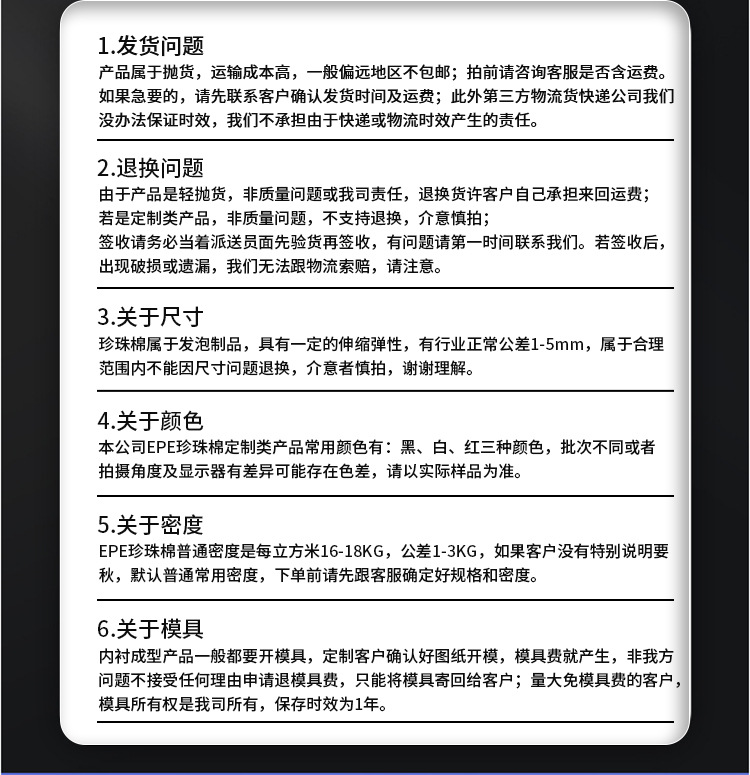 1.发货问题
产品属于抛货，运输成本高，一般偏远地区不包邮；拍前请咨询客服是否含运费。如果急要的，请先联系客户确认发货时间及运费；此外第三方物流货快递公司我们没办法保证时效，我们不承担由于快递或物流时效产生的责任。

2.退换问题
由于产品是轻抛货，非质量问题或我司责任，退换货许客户自己承担来回运费；
若是定制类产品，非质量问题，不支持退换，介意慎拍；
签收请务必当着派送员面先验货再签收，有问题请第一时间联系我们。若签收后，出现破损或遗漏，我们无法跟物流索赔，请注意。

3.关于尺寸
珍珠棉属于发泡制品，具有一定的伸缩弹性，有行业正常公差1-5mm，属于合理范围内不能因尺寸问题退换，介意者慎拍，谢谢理解。

4.关于颜色
本公司EPE珍珠棉定制类产品常用颜色有：黑、白、红三种颜色，批次不同或者拍摄角度及显示器有差异可能存在色差，请以实际样品为准。

5.关于密度
EPE珍珠棉普通密度是每立方米16-18KG，公差1-3KG，如果客户没有特别说明要秋，默认普通常用密度，下单前请先跟客服确定好规格和密度。

6.关于模具
内衬成型产品一般都要开模具，定制客户确认好图纸开模，模具费就产生，非我方问题不接受任何理由申请退模具费，只能将模具寄回给客户；量大免模具费的客户，模具所有权是我司所有，保存时效为1年。